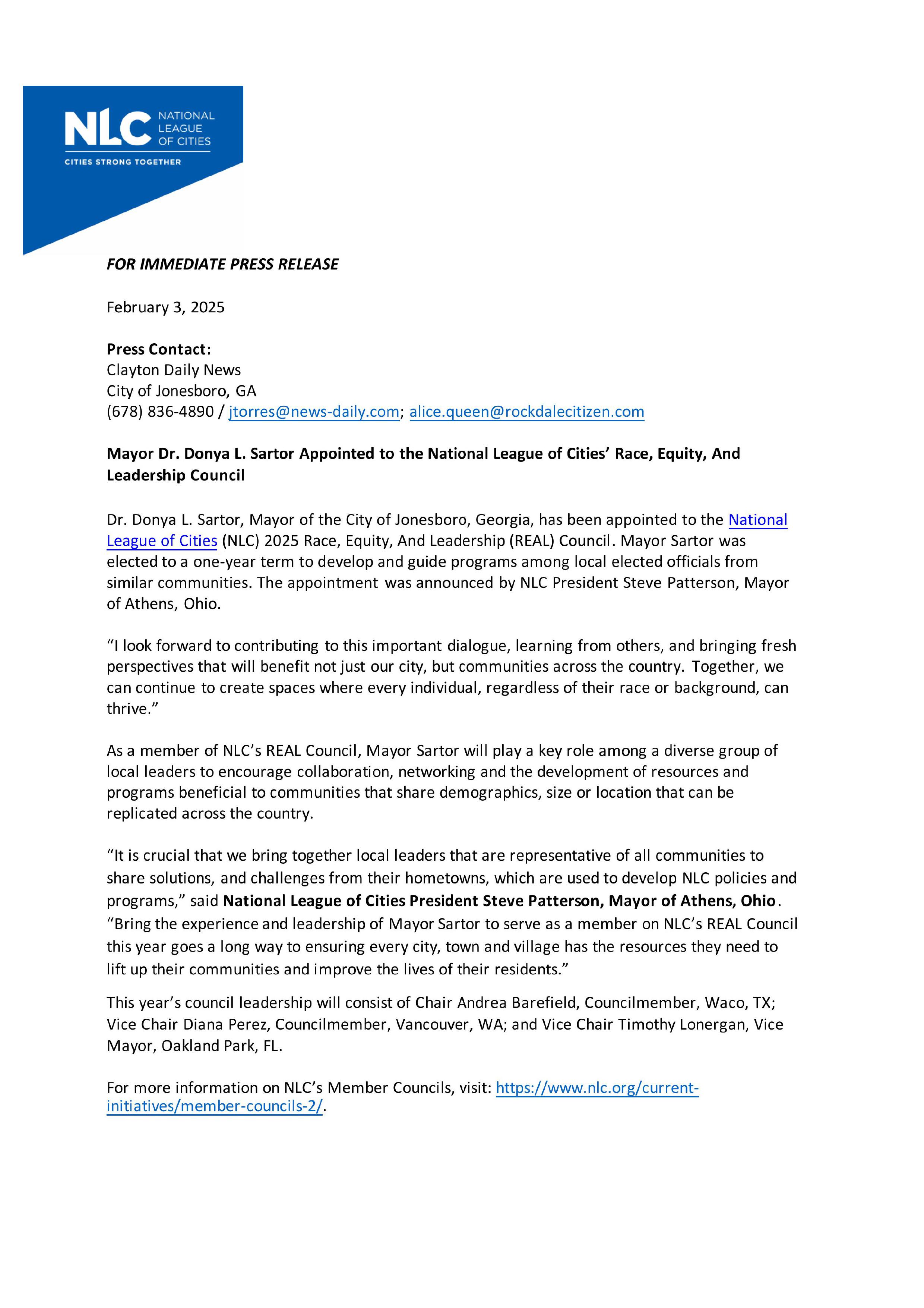 NLC NATIONAL LEAGUE OF CITIES
CITIES STRONG TOGETHER

FOR IMMEDIATE PRESS RELEASE

February 3, 2025

Press Contact:
Clayton Daily News
City of Jonesboro, GA
(678) 836-4890 / jtorres@news-daily.com; alice.queen@rockdalecitizen.com

Mayor Dr. Donya L. Sartor Appointed to the National League of Cities' Race, Equity, And Leadership Council

Dr. Donya L. Sartor, Mayor of the City of Jonesboro, Georgia, has been appointed to the National League of Cities (NLC) 2025 Race, Equity, And Leadership (REAL) Council. Mayor Sartor was elected to a one-year term to develop and guide programs among local elected officials from similar communities. The appointment was announced by NLC President Steve Patterson, Mayor of Athens, Ohio.

"I look forward to contributing to this important dialogue, learning from others, and bringing fresh perspectives that will benefit not just our city, but communities across the country. Together, we can continue to create spaces where every individual, regardless of their race or background, can thrive."

As a member of NLC's REAL Council, Mayor Sartor will play a key role among a diverse group of local leaders to encourage collaboration, networking and the development of resources and programs beneficial to communities that share demographics, size or location that can be replicated across the country.

"It is crucial that we bring together local leaders that are representative of all communities to share solutions, and challenges from their hometowns, which are used to develop NLC policies and programs," said National League of Cities President Steve Patterson, Mayor of Athens, Ohio. "Bring the experience and leadership of Mayor Sartor to serve as a member on NLC's REAL Council this year goes a long way to ensuring every city, town and village has the resources they need to lift up their communities and improve the lives of their residents."

This year's council leadership will consist of Chair Andrea Barefield, Councilmember, Waco, TX; Vice Chair Diana Perez, Councilmember, Vancouver, WA; and Vice Chair Timothy Lonergan, Vice Mayor, Oakland Park, FL.

For more information on NLC's Member Councils, visit: https://www.nlc.org/current-initiatives/member-councils-2/.